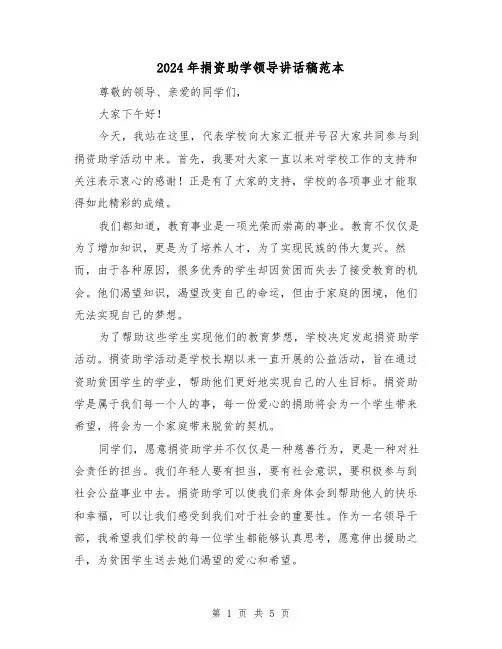 2024年捐资助学领导讲话稿范本

尊敬的领导、亲爱的同学们，

大家下午好！

今天，我站在这里，代表学校向大家汇报并号召大家共同参与到捐资助学活动中来。首先，我要对大家一直以来对学校工作的支持和关注表示衷心的感谢！正是有了大家的支持，学校的各项事业才能取得如此精彩的成绩。

我们都知道，教育事业是一项光荣而崇高的事业。教育不仅仅是为了增加知识，更是为了培养人才，为了实现民族的伟大复兴。然而，由于各种原因，很多优秀的学生却因贫困而失去了接受教育的机会。他们渴望知识，渴望改变自己的命运，但由于家庭的困境，他们无法实现自己的梦想。

为了帮助这些学生实现他们的教育梦想，学校决定发起捐资助学活动。捐资助学活动是学校长期以来一直开展的公益活动，旨在通过资助贫困学生的学业，帮助他们更好地实现自己的人生目标。捐资助学是属于我们每一个人的事，每一份爱心的捐助将会为一个学生带来希望，将会为一个家庭带来脱贫的契机。

同学们，愿意捐资助学并不仅仅是一种慈善行为，更是一种对社会责任的担当。我们年轻人要有担当，要有社会意识，要积极参与到社会公益事业中去。捐资助学可以使我们亲身体会到帮助他人的快乐和幸福，可以让我们感受到我们对于社会的重要性。作为一名领导干部，我希望我们学校的每一位学生都能够认真思考，愿意伸出援助之手，为贫困学生送去她们渴望的爱心和希望。

第 1 页 共 5 页